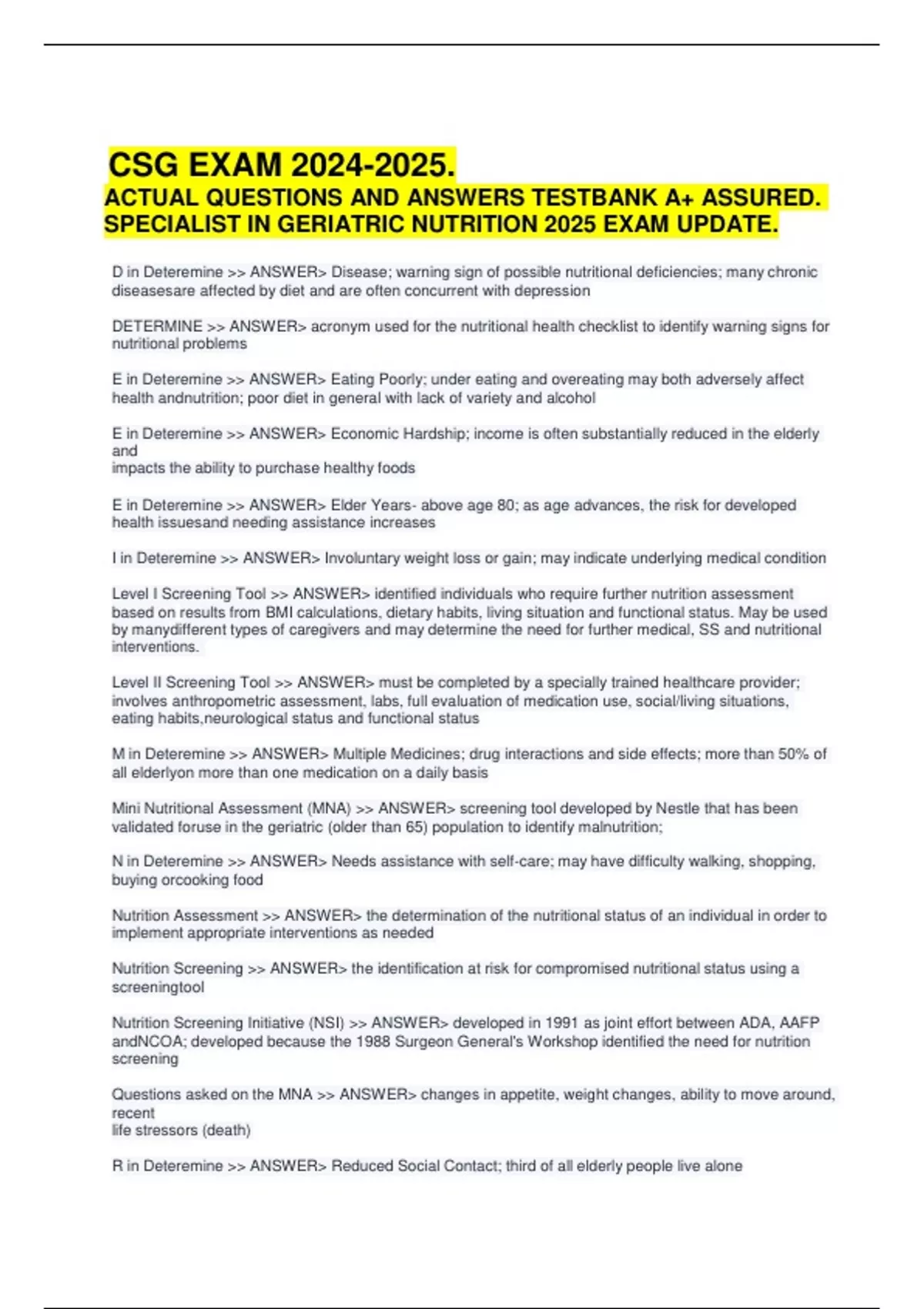 CSG EXAM 2024-2025.
ACTUAL QUESTIONS AND ANSWERS TESTBANK A+ ASSURED. SPECIALIST IN GERIATRIC NUTRITION 2025 EXAM UPDATE.

D in Deteremine >> ANSWER> Disease; warning sign of possible nutritional deficiencies; many chronic diseasesare affected by diet and are often concurrent with depression

DETERMINE >> ANSWER> acronym used for the nutritional health checklist to identify warning signs for nutritional problems

E in Deteremine >> ANSWER> Eating Poorly; under eating and overeating may both adversely affect health andnutrition; poor diet in general with lack of variety and alcohol

E in Deteremine >> ANSWER> Economic Hardship; income is often substantially reduced in the elderly and
impacts the ability to purchase healthy foods

E in Deteremine >> ANSWER> Elder Years- above age 80; as age advances, the risk for developed health issuesand needing assistance increases

I in Deteremine >> ANSWER> Involuntary weight loss or gain; may indicate underlying medical condition

Level I Screening Tool >> ANSWER> identified individuals who require further nutrition assessment based on results from BMI calculations, dietary habits, living situation and functional status. May be used by manydifferent types of caregivers and may determine the need for further medical, SS and nutritional interventions.

Level II Screening Tool >> ANSWER> must be completed by a specially trained healthcare provider; involves anthropometric assessment, labs, full evaluation of medication use, social/living situations, eating habits,neurological status and functional status

M in Deteremine >> ANSWER> Multiple Medicines; drug interactions and side effects; more than 50% of all elderlyon more than one medication on a daily basis

Mini Nutritional Assessment (MNA) >> ANSWER> screening tool developed by Nestle that has been validated foruse in the geriatric (older than 65) population to identify malnutrition;

N in Deteremine >> ANSWER> Needs assistance with self-care; may have difficulty walking, shopping, buying orcooking food

Nutrition Assessment >> ANSWER> the determination of the nutritional status of an individual in order to implement appropriate interventions as needed

Nutrition Screening >> ANSWER> the identification at risk for compromised nutritional status using a screeningtool

Nutrition Screening Initiative (NSI) >> ANSWER> developed in 1991 as joint effort between ADA, AAFP andNCOA; developed because the 1988 Surgeon General's Workshop identified the need for nutrition screening

Questions asked on the MNA >> ANSWER> changes in appetite, weight changes, ability to move around, recent
life stressors (death)

R in Deteremine >> ANSWER> Reduced Social Contact; third of all elderly people live alone